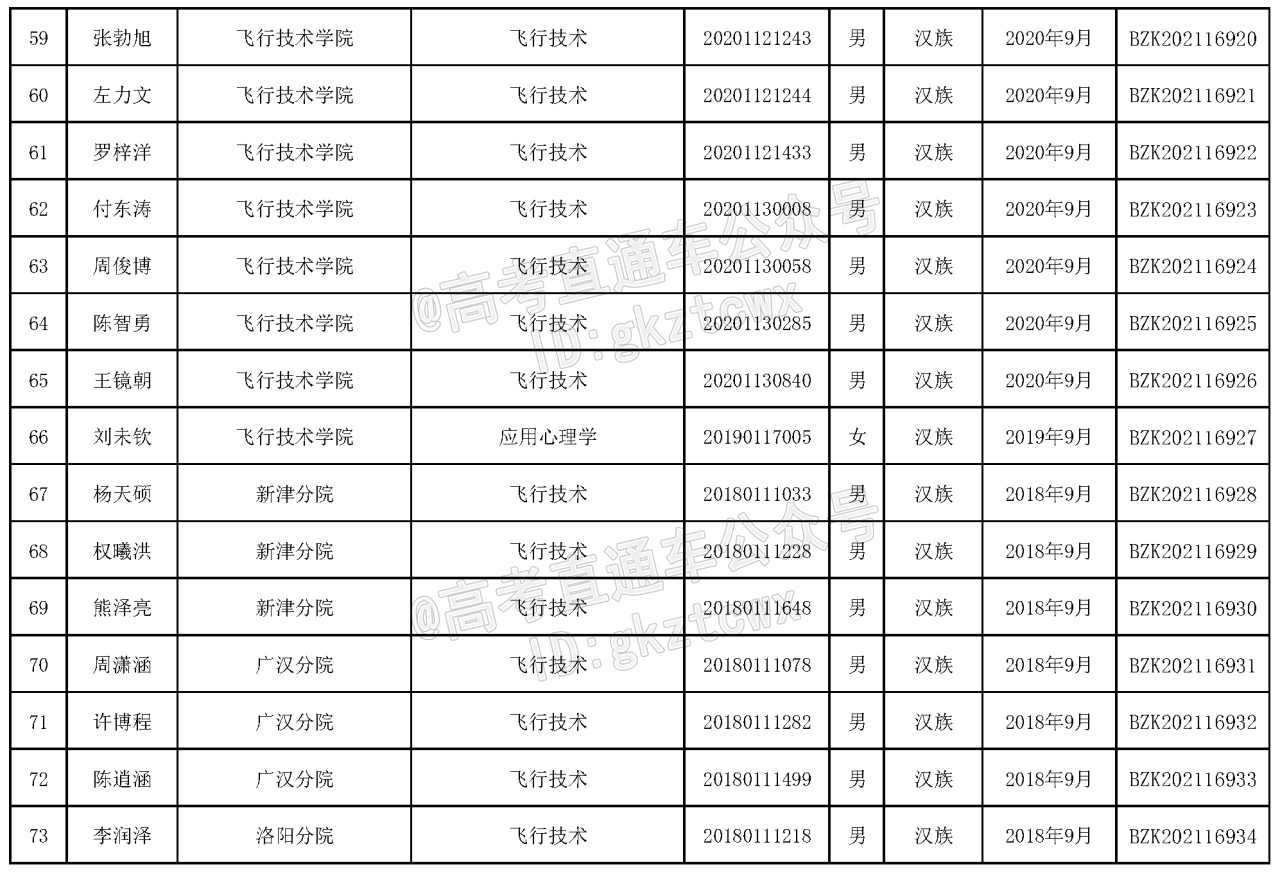 | 59 | 张勃旭 | 飞行技术学院 | 飞行技术 | 20201121243 | 男 | 汉族 | 2020年9月 | BZK202116920 |
|---|---|---|---|---|---|---|---|---|
| 60 | 左力文 | 飞行技术学院 | 飞行技术 | 20201121244 | 男 | 汉族 | 2020年9月 | BZK202116921 |
| 61 | 罗梓洋 | 飞行技术学院 | 飞行技术 | 20201121433 | 男 | 汉族 | 2020年9月 | BZK202116922 |
| 62 | 付东涛 | 飞行技术学院 | 飞行技术 | 20201130008 | 男 | 汉族 | 2020年9月 | BZK202116923 |
| 63 | 周俊博 | 飞行技术学院 | 飞行技术 | 20201130058 | 男 | 汉族 | 2020年9月 | BZK202116924 |
| 64 | 陈智勇 | 飞行技术学院 | 飞行技术 | 20201130285 | 男 | 汉族 | 2020年9月 | BZK202116925 |
| 65 | 王镜朝 | 飞行技术学院 | 飞行技术 | 20201130840 | 男 | 汉族 | 2020年9月 | BZK202116926 |
| 66 | 刘未钦 | 飞行技术学院 | 应用心理学 | 20190117005 | 女 | 汉族 | 2019年9月 | BZK202116927 |
| 67 | 杨天硕 | 新津分院 | 飞行技术 | 20180111033 | 男 | 汉族 | 2018年9月 | BZK202116928 |
| 68 | 权曦洪 | 新津分院 | 飞行技术 | 20180111228 | 男 | 汉族 | 2018年9月 | BZK202116929 |
| 69 | 熊泽亮 | 新津分院 | 飞行技术 | 20180111648 | 男 | 汉族 | 2018年9月 | BZK202116930 |
| 70 | 周潇涵 | 广汉分院 | 飞行技术 | 20180111078 | 男 | 汉族 | 2018年9月 | BZK202116931 |
| 71 | 许博程 | 广汉分院 | 飞行技术 | 20180111282 | 男 | 汉族 | 2018年9月 | BZK202116932 |
| 72 | 陈逍涵 | 广汉分院 | 飞行技术 | 20180111499 | 男 | 汉族 | 2018年9月 | BZK202116933 |
| 73 | 李润泽 | 洛阳分院 | 飞行技术 | 20180111218 | 男 | 汉族 | 2018年9月 | BZK202116934 |

@高考直通车公众号 ID:gkztcwx